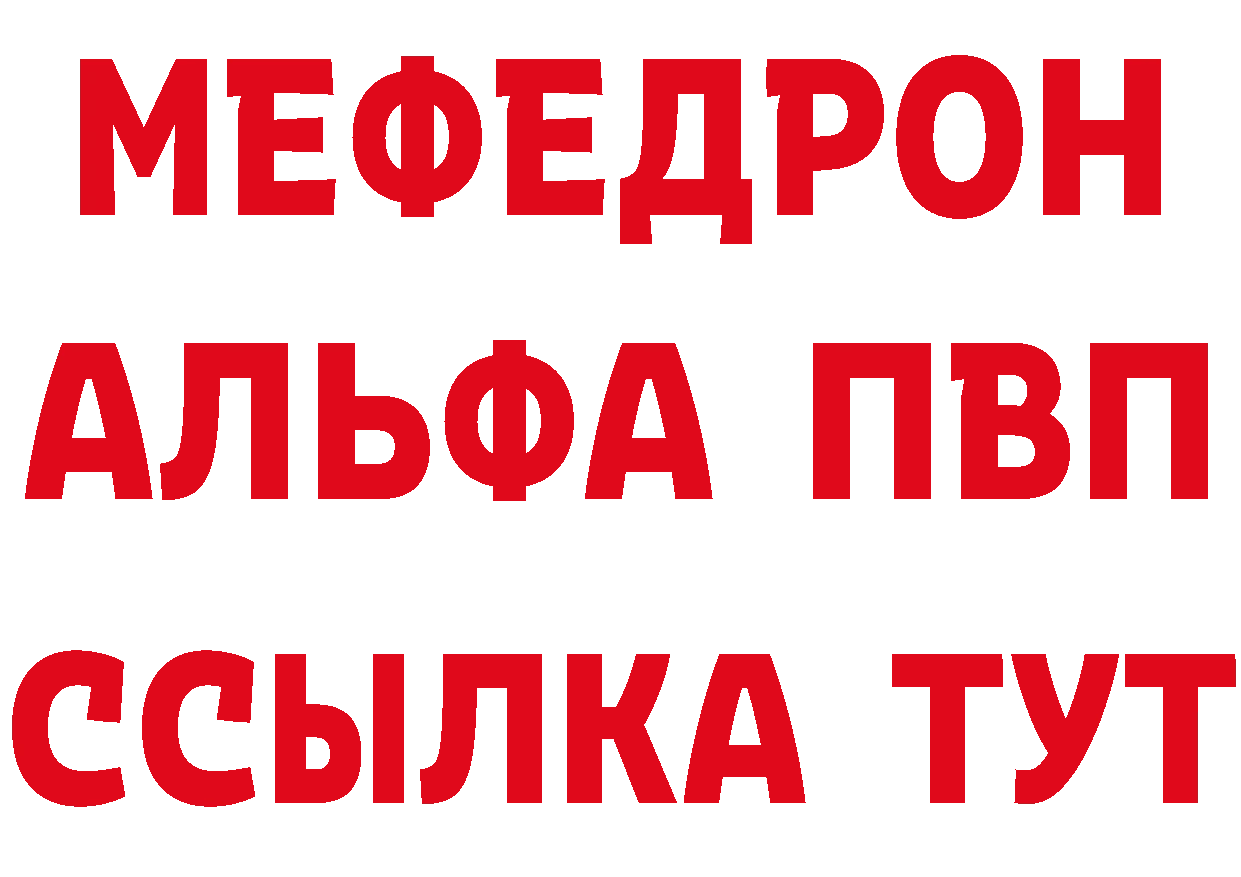 МЕФЕДРОН
АЛЬФА ПВП
ССЫЛКА ТУТ